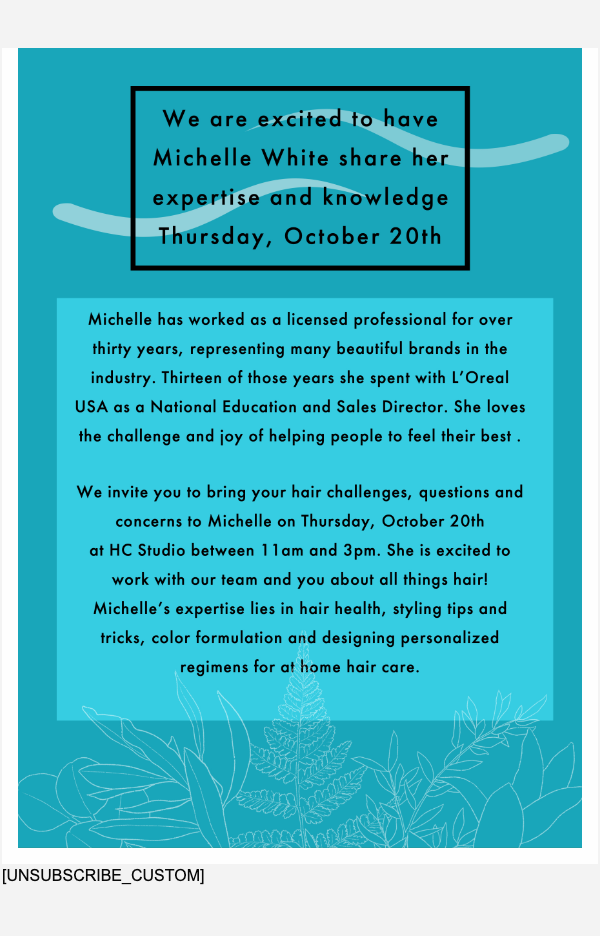 We are excited to have Michelle White share her expertise and knowledge Thursday, October 20th

Michelle has worked as a licensed professional for over thirty years, representing many beautiful brands in the industry. Thirteen of those years she spent with L'Oreal USA as a National Education and Sales Director. She loves the challenge and joy of helping people to feel their best .

We invite you to bring your hair challenges, questions and concerns to Michelle on Thursday, October 20th at HC Studio between 11am and 3pm. She is excited to work with our team and you about all things hair! Michelle's expertise lies in hair health, styling tips and tricks, color formulation and designing personalized regimens for at home hair care.

[UNSUBSCRIBE_CUSTOM]